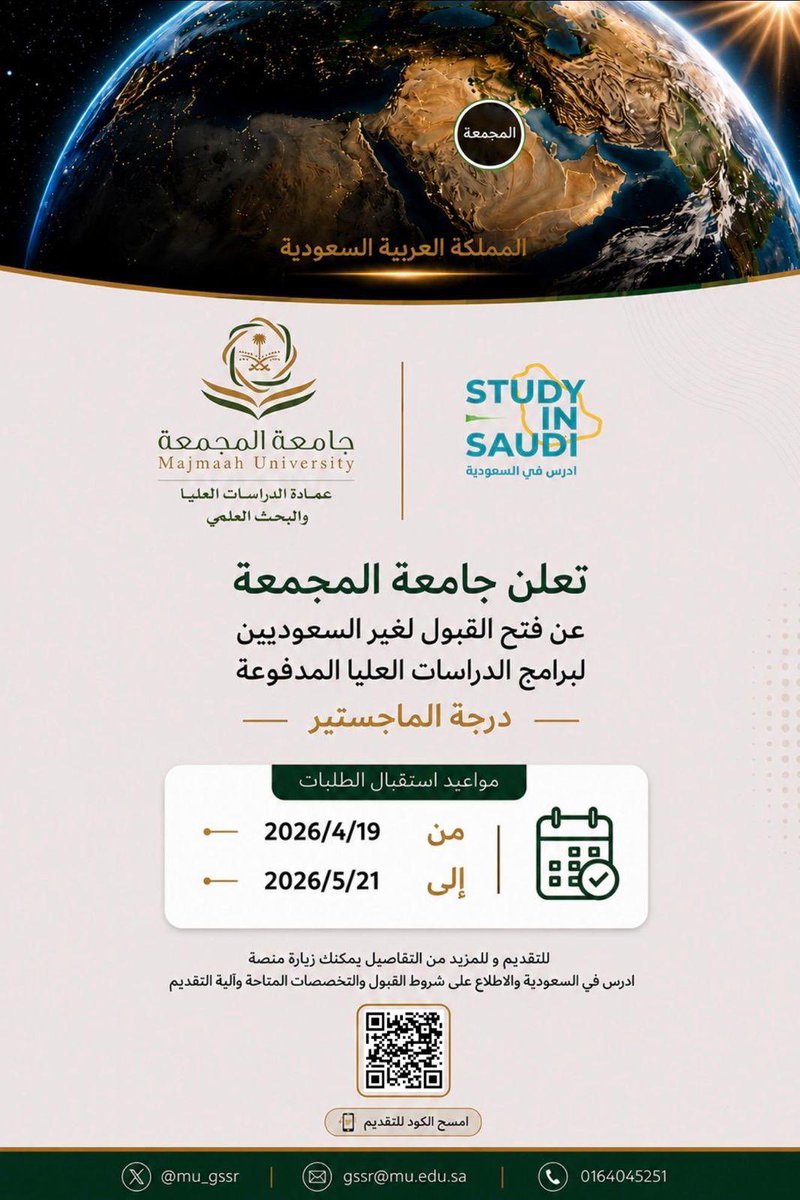 المجمعة

المملكة العربية السعودية

جامعة المجمعة
Majmaah University
عمادة الدراسات العليا والبحث العلمي

STUDY IN SAUDI
ادرس في السعودية

تعلن جامعة المجمعة
عن فتح القبول لغير السعوديين
لبرامج الدراسات العليا المدفوعة

درجة الماجستير

مواعيد استقبال الطلبات

من 2026/4/19
إلى 2026/5/21

للتقديم و للمزيد من التفاصيل يمكنك زيارة منصة
ادرس في السعودية والاطلاع على شروط القبول والتخصصات المتاحة وآلية التقديم

امسح الكود للتقديم

@mu_gssr
gssr@mu.edu.sa
0164045251